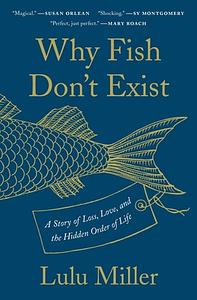 "Magical." —SUSAN ORLEAN "Shocking." —SY MONTGOMERY
"Perfect, just perfect." —MARY ROACH

Why Fish Don't Exist

A Story of Loss, Love, and the Hidden Order of Life

Lulu Miller